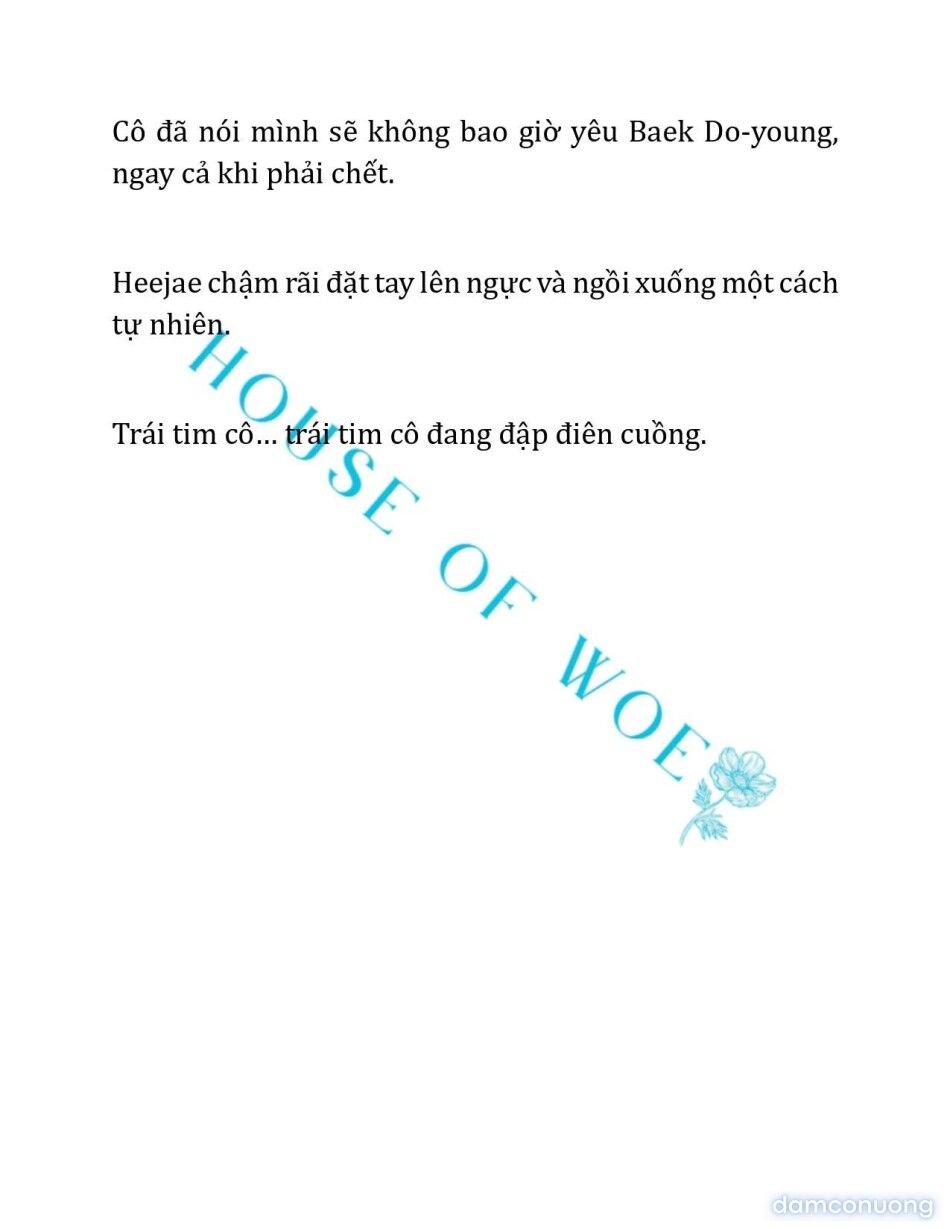 Cô đã nói mình sẽ không bao giờ yêu Baek Do-young, ngay cả khi phải chết.

Heejae chậm rãi đặt tay lên ngực và ngồi xuống một cách tự nhiên.

Trái tim cô... trái tim cô đang đập điên cuồng.

HOUSE OF WOE

damconuong